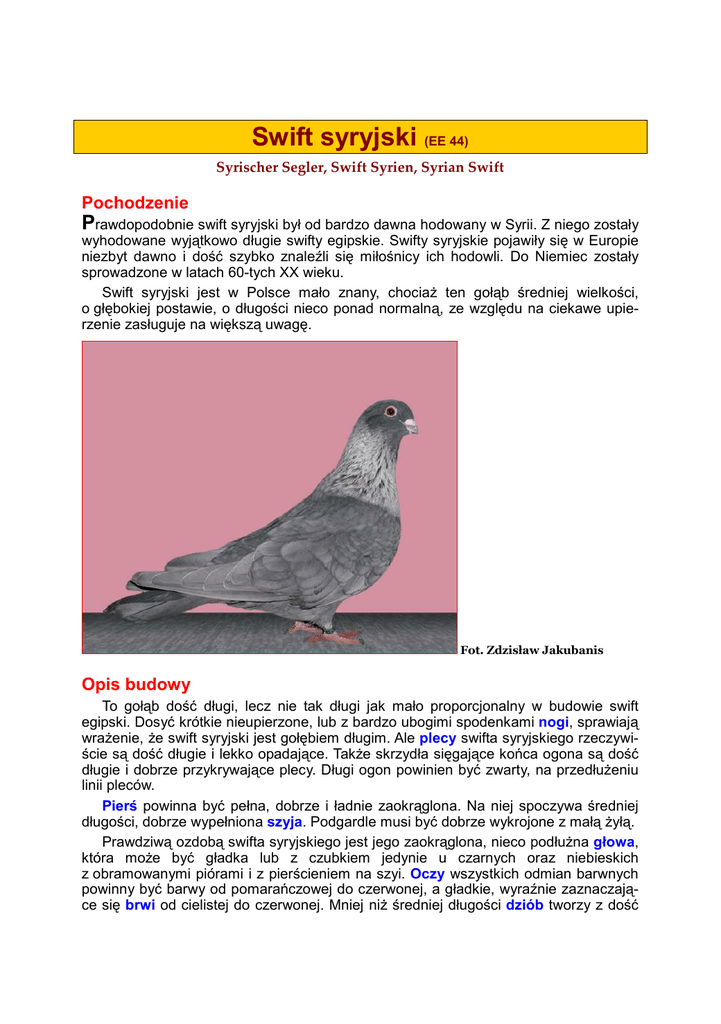 Swift syryjski (EE 44)

Syrischer Segler, Swift Syrien, Syrian Swift

Pochodzenie

Prawdopodobnie swift syryjski był od bardzo dawna hodowany w Syrii. Z niego zostały wyhodowane wyjątkowo długie swifty egipskie. Swifty syryjskie pojawiły się w Europie niezbyt dawno i dość szybko znaleźli się miłośnicy ich hodowli. Do Niemiec zostały sprowadzone w latach 60-tych XX wieku.

Swift syryjski jest w Polsce mało znany, chociaż ten gołąb średniej wielkości, o głębokiej postawie, o długości nieco ponad normalną, ze względu na ciekawe upierzenie zasługuje na większą uwagę.

Fot. Zdzisław Jakubanis

Opis budowy

To gołąb dość długi, lecz nie tak długi jak mało proporcjonalny w budowie swift egipski. Dosyć krótkie nieupierzone, lub z bardzo ubogimi spodenkami nogi, sprawiają wrażenie, że swift syryjski jest gołębiem długim. Ale plecy swifta syryjskiego rzeczywiście są dość długie i lekko opadające. Także skrzydła sięgające końca ogona są dość długie i dobrze przykrywające plecy. Długi ogon powinien być zwarty, na przedłużeniu linii pleców.

Pierś powinna być pełna, dobrze i ładnie zaokrąglona. Na niej spoczywa średniej długości, dobrze wypełniona szyja. Podgardle musi być dobrze wykrojone z małą żyłą.

Prawdziwą ozdobą swifta syryjskiego jest jego zaokrąglona, nieco podłużna głowa, która może być gładka lub z czubkiem jedynie u czarnych oraz niebieskich z obramowanymi piórami i z pierścieniem na szyi. Oczy wszystkich odmian barwnych powinny być barwy od pomarańczowej do czerwonej, a gładkie, wyraźnie zaznaczające się brwi od cielistej do czerwonej. Mniej niż średniej długości dziób tworzy z dość